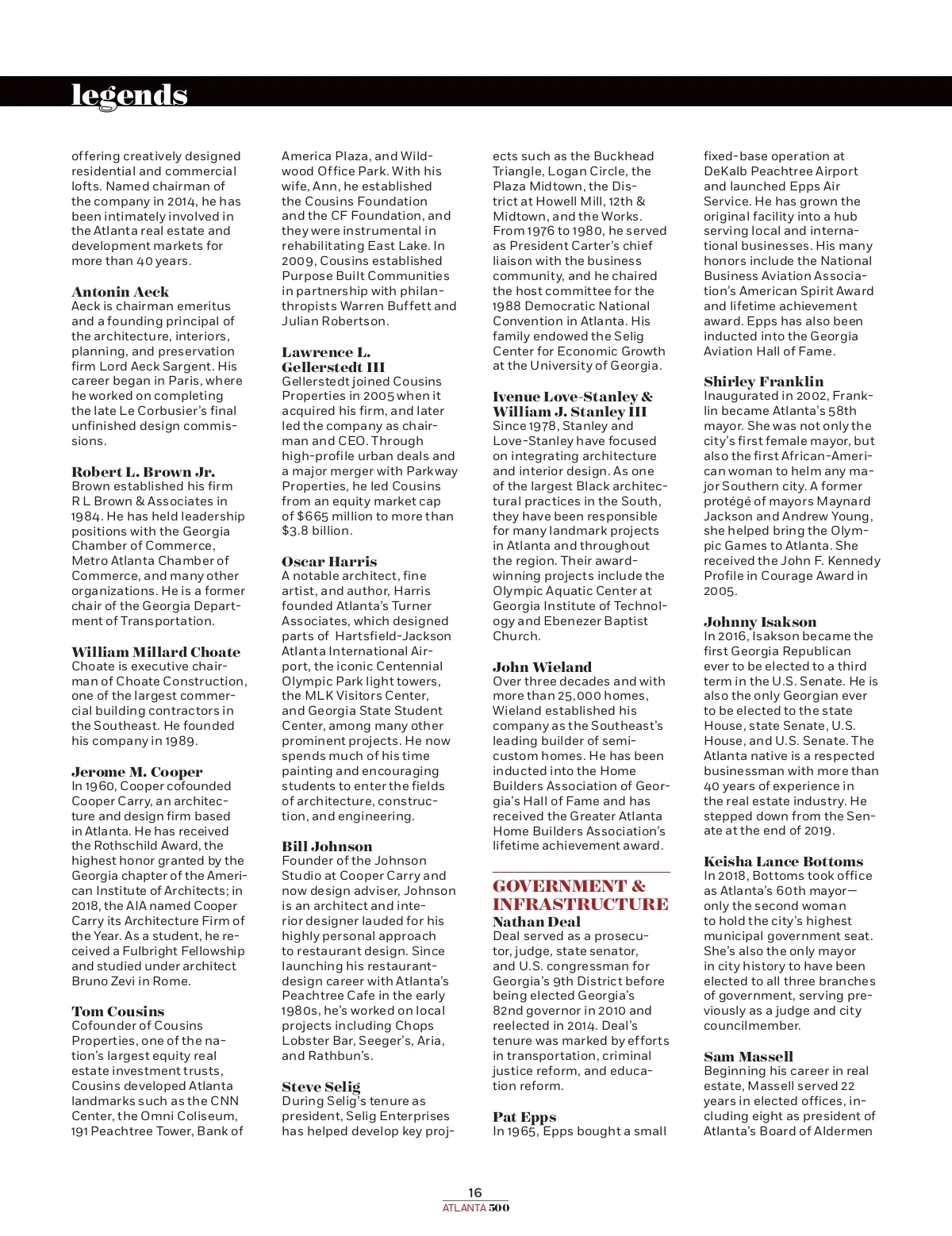 legends

offering creatively designed residential and commercial lofts. Named chairman of the company in 2014, he has been intimately involved in the Atlanta real estate and development markets for more than 40 years.

Antonin Aeck
Aeck is chairman emeritus and a founding principal of the architecture, interiors, planning, and preservation firm Lord Aeck Sargent. His career began in Paris, where he worked on completing the late Le Corbusier's final unfinished design commissions.

Robert L. Brown Jr.
Brown established his firm R L Brown & Associates in 1984. He has held leadership positions with the Georgia Chamber of Commerce, Metro Atlanta Chamber of Commerce, and many other organizations. He is a former chair of the Georgia Department of Transportation.

William Millard Choate
Choate is executive chairman of Choate Construction, one of the largest commercial building contractors in the Southeast. He founded his company in 1989.

Jerome M. Cooper
In 1960, Cooper cofounded Cooper Carry, an architecture and design firm based in Atlanta. He has received the Rothschild Award, the highest honor granted by the Georgia chapter of the American Institute of Architects; in 2018, the AIA named Cooper Carry its Architecture Firm of the Year. As a student, he received a Fulbright Fellowship and studied under architect Bruno Zevi in Rome.

Tom Cousins
Cofounder of Cousins Properties, one of the nation's largest equity real estate investment trusts, Cousins developed Atlanta landmarks such as the CNN Center, the Omni Coliseum, 191 Peachtree Tower, Bank of America Plaza, and Wildwood Office Park. With his wife, Ann, he established the Cousins Foundation and the CF Foundation, and they were instrumental in rehabilitating East Lake. In 2009, Cousins established Purpose Built Communities in partnership with philanthropists Warren Buffett and Julian Robertson.

Lawrence L. Gellerstedt III
Gellerstedt joined Cousins Properties in 2005 when it acquired his firm, and later led the company as chairman and CEO. Through high-profile urban deals and a major merger with Parkway Properties, he led Cousins from an equity market cap of $665 million to more than $3.8 billion.

Oscar Harris
A notable architect, fine artist, and author, Harris founded Atlanta's Turner Associates, which designed parts of Hartsfield-Jackson Atlanta International Airport, the iconic Centennial Olympic Park light towers, the MLK Visitors Center, and Georgia State Student Center, among many other prominent projects. He now spends much of his time painting and encouraging students to enter the fields of architecture, construction, and engineering.

Bill Johnson
Founder of the Johnson Studio at Cooper Carry and now design adviser, Johnson is an architect and interior designer lauded for his highly personal approach to restaurant design. Since launching his restaurant-design career with Atlanta's Peachtree Cafe in the early 1980s, he's worked on local projects including Chops Lobster Bar, Seeger's, Aria, and Rathbun's.

Steve Selig
During Selig's tenure as president, Selig Enterprises has helped develop key projects such as the Buckhead Triangle, Logan Circle, the Plaza Midtown, the District at Howell Mill, 12th & Midtown, and the Works. From 1976 to 1980, he served as President Carter's chief liaison with the business community, and he chaired the host committee for the 1988 Democratic National Convention in Atlanta. His family endowed the Selig Center for Economic Growth at the University of Georgia.

Ivenue Love-Stanley & William J. Stanley III
Since 1978, Stanley and Love-Stanley have focused on integrating architecture and interior design. As one of the largest Black architectural practices in the South, they have been responsible for many landmark projects in Atlanta and throughout the region. Their award-winning projects include the Olympic Aquatic Center at Georgia Institute of Technology and Ebenezer Baptist Church.

John Wieland
Over three decades and with more than 25,000 homes, Wieland established his company as the Southeast's leading builder of semi-custom homes. He has been inducted into the Home Builders Association of Georgia's Hall of Fame and has received the Greater Atlanta Home Builders Association's lifetime achievement award.

GOVERNMENT & INFRASTRUCTURE
Nathan Deal
Deal served as a prosecutor, judge, state senator, and U.S. congressman for Georgia's 9th District before being elected Georgia's 82nd governor in 2010 and reelected in 2014. Deal's tenure was marked by efforts in transportation, criminal justice reform, and education reform.

Pat Epps
In 1965, Epps bought a small fixed-base operation at DeKalb Peachtree Airport and launched Epps Air Service. He has grown the original facility into a hub serving local and international businesses. His many honors include the National Business Aviation Association's American Spirit Award and lifetime achievement award. Epps has also been inducted into the Georgia Aviation Hall of Fame.

Shirley Franklin
Inaugurated in 2002, Franklin became Atlanta's 58th mayor. She was not only the city's first female mayor, but also the first African-American woman to helm any major Southern city. A former protégé of mayors Maynard Jackson and Andrew Young, she helped bring the Olympic Games to Atlanta. She received the John F. Kennedy Profile in Courage Award in 2005.

Johnny Isakson
In 2016, Isakson became the first Georgia Republican ever to be elected to a third term in the U.S. Senate. He is also the only Georgian ever to be elected to the state House, state Senate, U.S. House, and U.S. Senate. The Atlanta native is a respected businessman with more than 40 years of experience in the real estate industry. He stepped down from the Senate at the end of 2019.

Keisha Lance Bottoms
In 2018, Bottoms took office as Atlanta's 60th mayor—only the second woman to hold the city's highest municipal government seat. She's also the only mayor in city history to have been elected to all three branches of government, serving previously as a judge and city councilmember.

Sam Massell
Beginning his career in real estate, Massell served 22 years in elected offices, including eight as president of Atlanta's Board of Aldermen

16
ATLANTA 500